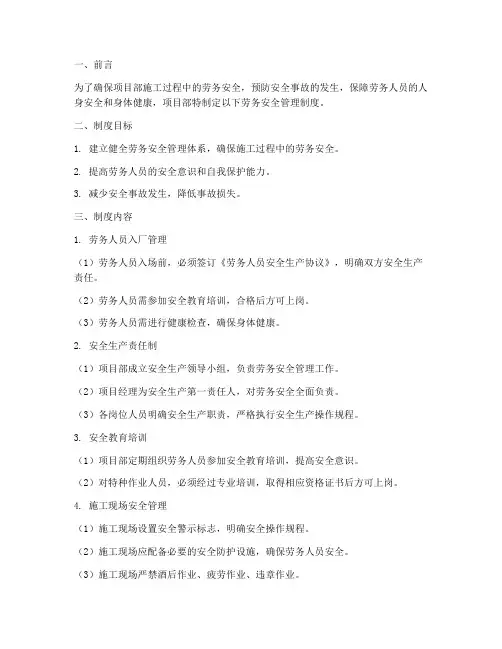 一、前言

为了确保项目部施工过程中的劳务安全，预防安全事故的发生，保障劳务人员的人身安全和身体健康，项目部特制定以下劳务安全管理制度。

二、制度目标

1. 建立健全劳务安全管理体系，确保施工过程中的劳务安全。

2. 提高劳务人员的安全意识和自我保护能力。

3. 减少安全事故发生，降低事故损失。

三、制度内容

1. 劳务人员入厂管理

（1）劳务人员入场前，必须签订《劳务人员安全生产协议》，明确双方安全生产责任。

（2）劳务人员需参加安全教育培训，合格后方可上岗。

（3）劳务人员需进行健康检查，确保身体健康。

2. 安全生产责任制

（1）项目部成立安全生产领导小组，负责劳务安全管理工作。

（2）项目经理为安全生产第一责任人，对劳务安全全面负责。

（3）各岗位人员明确安全生产职责，严格执行安全生产操作规程。

3. 安全教育培训

（1）项目部定期组织劳务人员参加安全教育培训，提高安全意识。

（2）对特种作业人员，必须经过专业培训，取得相应资格证书后方可上岗。

4. 施工现场安全管理

（1）施工现场设置安全警示标志，明确安全操作规程。

（2）施工现场应配备必要的安全防护设施，确保劳务人员安全。

（3）施工现场严禁酒后作业、疲劳作业、违章作业。